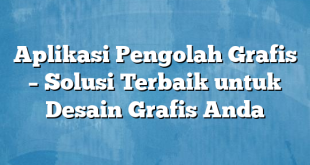 Aplikasi Pengolah Grafis – Solusi Terbaik untuk Desain Grafis Anda